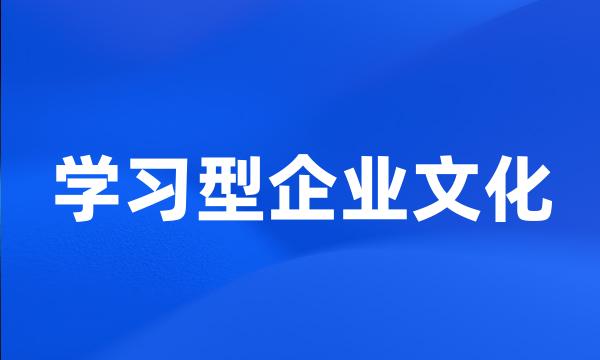 学习型企业文化